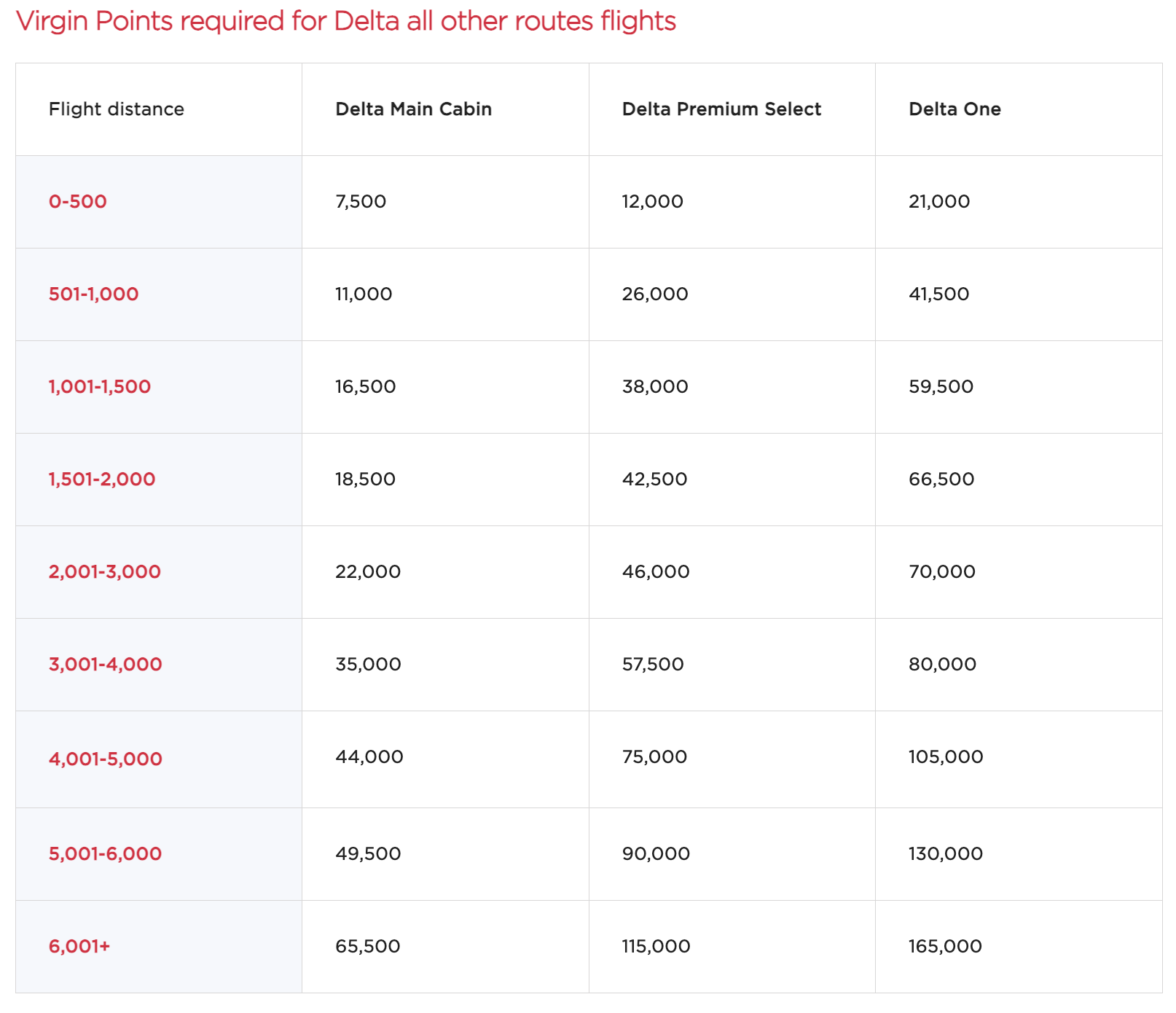 Virgin Points required for Delta all other routes flights

| Flight distance | Delta Main Cabin | Delta Premium Select | Delta One |
|---|---|---|---|
| 0-500 | 7,500 | 12,000 | 21,000 |
| 501-1,000 | 11,000 | 26,000 | 41,500 |
| 1,001-1,500 | 16,500 | 38,000 | 59,500 |
| 1,501-2,000 | 18,500 | 42,500 | 66,500 |
| 2,001-3,000 | 22,000 | 46,000 | 70,000 |
| 3,001-4,000 | 35,000 | 57,500 | 80,000 |
| 4,001-5,000 | 44,000 | 75,000 | 105,000 |
| 5,001-6,000 | 49,500 | 90,000 | 130,000 |
| 6,001+ | 65,500 | 115,000 | 165,000 |